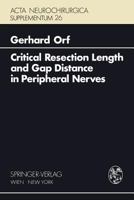 ACTA NEUROCHIRURGICA
SUPPLEMENTUM 26

Gerhard Orf

Critical Resection Length and Gap Distance in Peripheral Nerves

SPRINGER-VERLAG
WIEN · NEW YORK